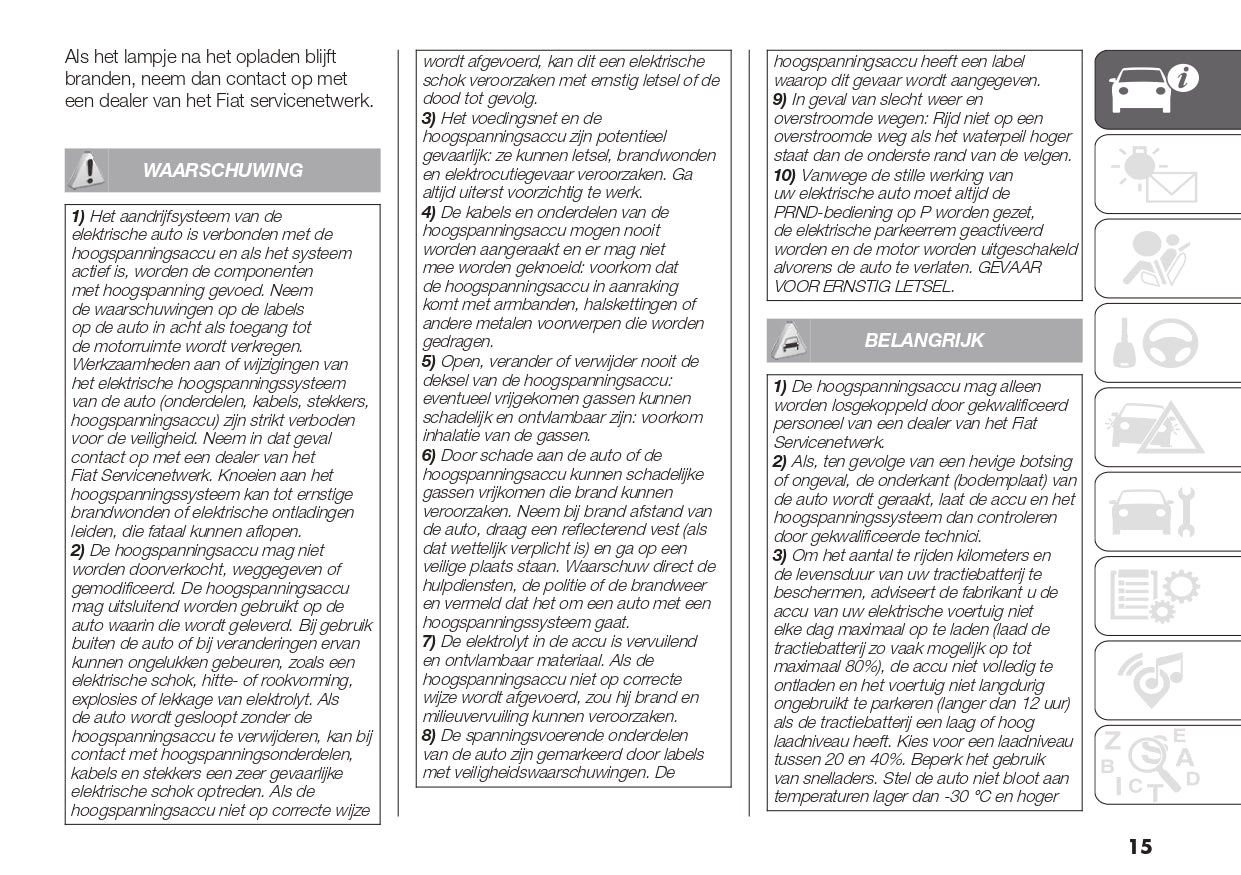 Als het lampje na het opladen blijft branden, neem dan contact op met een dealer van het Fiat servicenetwerk.

WAARSCHUWING

1) Het aandrijfsysteem van de elektrische auto is verbonden met de hoogspanningsaccu en als het systeem actief is, worden de componenten met hoogspanning gevoed. Neem de waarschuwingen op de labels op de auto in acht als toegang tot de motorruimte wordt verkregen. Werkzaamheden aan of wijzigingen van het elektrische hoogspanningssysteem van de auto (onderdelen, kabels, stekkers, hoogspanningsaccu) zijn strikt verboden voor de veiligheid. Neem in dat geval contact op met een dealer van het Fiat Servicenetwerk. Knoeien aan het hoogspanningssysteem kan tot ernstige brandwonden of elektrische ontladingen leiden, die fataal kunnen aflopen.
2) De hoogspanningsaccu mag niet worden doorverkocht, weggegeven of gemodificeerd. De hoogspanningsaccu mag uitsluitend worden gebruikt op de auto waarin die wordt geleverd. Bij gebruik buiten de auto of bij veranderingen ervan kunnen ongelukken gebeuren, zoals een elektrische schok, hitte- of rookvorming, explosies of lekkage van elektrolyt. Als de auto wordt gesloopt zonder de hoogspanningsaccu te verwijderen, kan bij contact met hoogspanningsonderdelen, kabels en stekkers een zeer gevaarlijke elektrische schok optreden. Als de hoogspanningsaccu niet op correcte wijze wordt afgevoerd, kan dit een elektrische schok veroorzaken met ernstig letsel of de dood tot gevolg.
3) Het voedingsnet en de hoogspanningsaccu zijn potentieel gevaarlijk: ze kunnen letsel, brandwonden en elektrocutiegevaar veroorzaken. Ga altijd uiterst voorzichtig te werk.
4) De kabels en onderdelen van de hoogspanningsaccu mogen nooit worden aangeraakt en er mag niet mee worden geknoeid: voorkom dat de hoogspanningsaccu in aanraking komt met armbanden, halskettingen of andere metalen voorwerpen die worden gedragen.
5) Open, verander of verwijder nooit de deksel van de hoogspanningsaccu: eventueel vrijgekomen gassen kunnen schadelijk en ontvlambaar zijn: voorkom inhalatie van de gassen.
6) Door schade aan de auto of de hoogspanningsaccu kunnen schadelijke gassen vrijkomen die brand kunnen veroorzaken. Neem bij brand afstand van de auto, draag een reflecterend vest (als dat wettelijk verplicht is) en ga op een veilige plaats staan. Waarschuw direct de hulpdiensten, de politie of de brandweer en vermeld dat het om een auto met een hoogspanningssysteem gaat.
7) De elektrolyt in de accu is vervuilend en ontvlambaar materiaal. Als de hoogspanningsaccu niet op correcte wijze wordt afgevoerd, zou hij brand en milieuvervuiling kunnen veroorzaken.
8) De spanningsvoerende onderdelen van de auto zijn gemarkeerd door labels met veiligheidswaarschuwingen. De hoogspanningsaccu heeft een label waarop dit gevaar wordt aangegeven.
9) In geval van slecht weer en overstroomde wegen: Rijd niet op een overstroomde weg als het waterpeil hoger staat dan de onderste rand van de velgen.
10) Vanwege de stille werking van uw elektrische auto moet altijd de PRND-bediening op P worden gezet, de elektrische parkeerrem geactiveerd worden en de motor worden uitgeschakeld alvorens de auto te verlaten. GEVAAR VOOR ERNSTIG LETSEL.

BELANGRIJK

1) De hoogspanningsaccu mag alleen worden losgekoppeld door gekwalificeerd personeel van een dealer van het Fiat Servicenetwerk.
2) Als, ten gevolge van een hevige botsing of ongeval, de onderkant (bodemplaat) van de auto wordt geraakt, laat de accu en het hoogspanningssysteem dan controleren door gekwalificeerde technici.
3) Om het aantal te rijden kilometers en de levensduur van uw tractiebatterij te beschermen, adviseert de fabrikant u de accu van uw elektrische voertuig niet elke dag maximaal op te laden (laad de tractiebatterij zo vaak mogelijk op tot maximaal 80%), de accu niet volledig te ontladen en het voertuig niet langdurig ongebruikt te parkeren (langer dan 12 uur) als de tractiebatterij een laag of hoog laadniveau heeft. Kies voor een laadniveau tussen 20 en 40%. Beperk het gebruik van snelladers. Stel de auto niet bloot aan temperaturen lager dan -30 °C en hoger

15